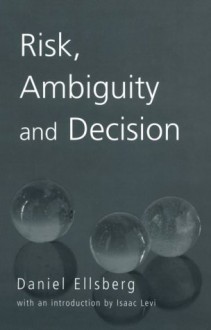 Risk, Ambiguity and Decision

Daniel Ellsberg

with an introduction by Isaac Levi